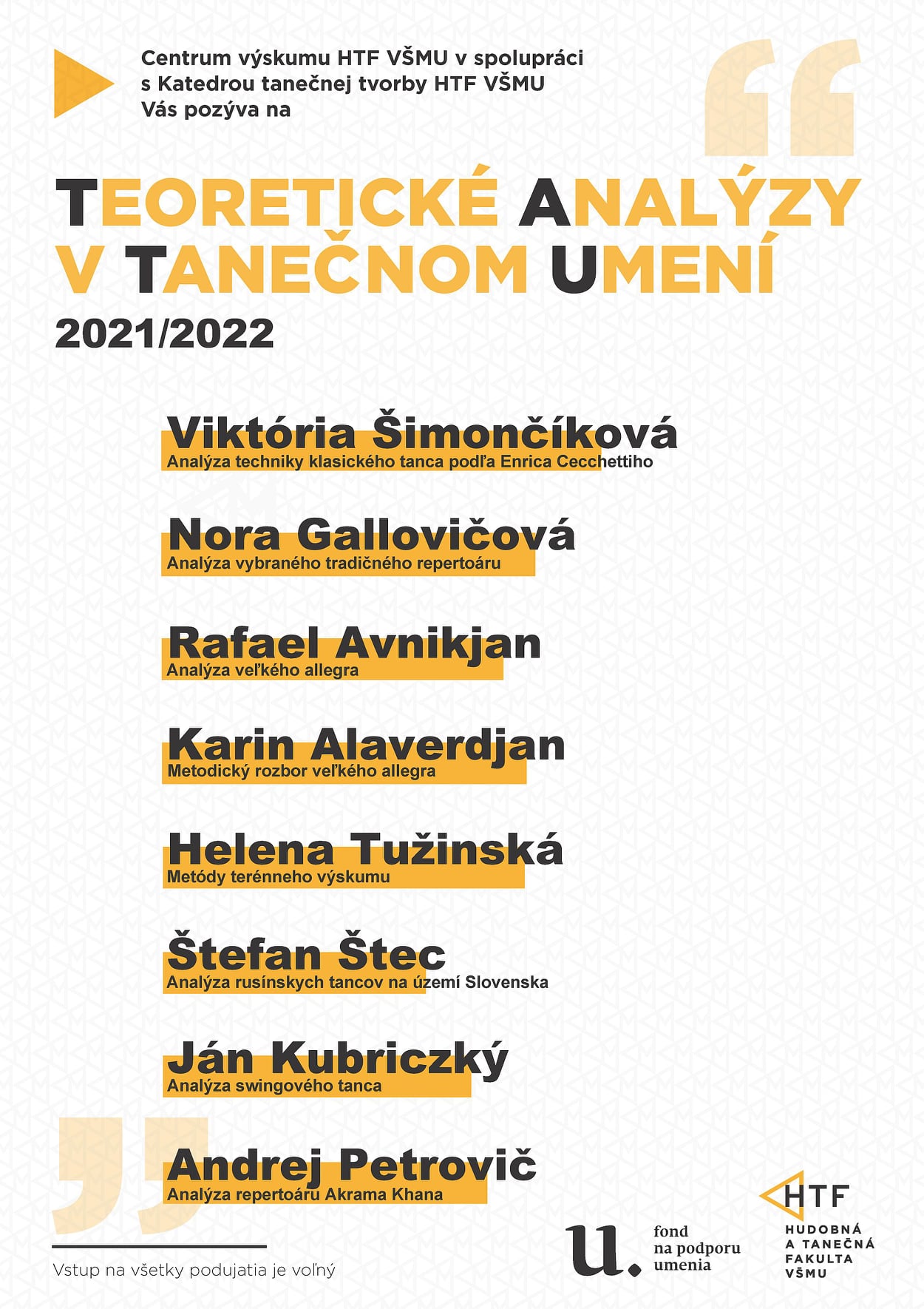 Centrum výskumu HTF VŠMU v spolupráci
s Katedrou tanečnej tvorby HTF VŠMU
Vás pozýva na

TEORETICKÉ ANALÝZY
V TANEČNOM UMENÍ

2021/2022

Viktória Šimončíková
Analýza techniky klasického tanca podľa Enrica Cecchettiho

Nora Gallovičová
Analýza vybraného tradičného repertoáru

Rafael Avnikjan
Analýza veľkého allegra

Karin Alaverdjan
Metodický rozbor veľkého allegra

Helena Tužinská
Metódy terénneho výskumu

Štefan Štec
Analýza rusínskych tancov na území Slovenska

Ján Kubriczký
Analýza swingového tanca

Andrej Petrovič
Analýza repertoáru Akrama Khana

Vstup na všetky podujatia je voľný

u.
fond
na podporu
umenia

HTF
HUDOBNÁ
A TANEČNÁ
FAKULTA
VŠMU